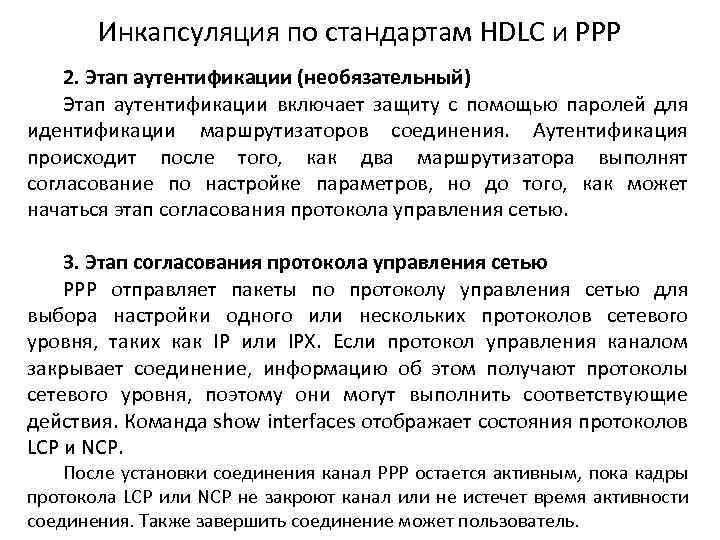 Инкапсуляция по стандартам HDLC и PPP

2. Этап аутентификации (необязательный)

Этап аутентификации включает защиту с помощью паролей для идентификации маршрутизаторов соединения. Аутентификация происходит после того, как два маршрутизатора выполнят согласование по настройке параметров, но до того, как может начаться этап согласования протокола управления сетью.

3. Этап согласования протокола управления сетью

PPP отправляет пакеты по протоколу управления сетью для выбора настройки одного или нескольких протоколов сетевого уровня, таких как IP или IPX. Если протокол управления каналом закрывает соединение, информацию об этом получают протоколы сетевого уровня, поэтому они могут выполнить соответствующие действия. Команда show interfaces отображает состояния протоколов LCP и NCP.

После установки соединения канал PPP остается активным, пока кадры протокола LCP или NCP не закроют канал или не истечет время активности соединения. Также завершить соединение может пользователь.